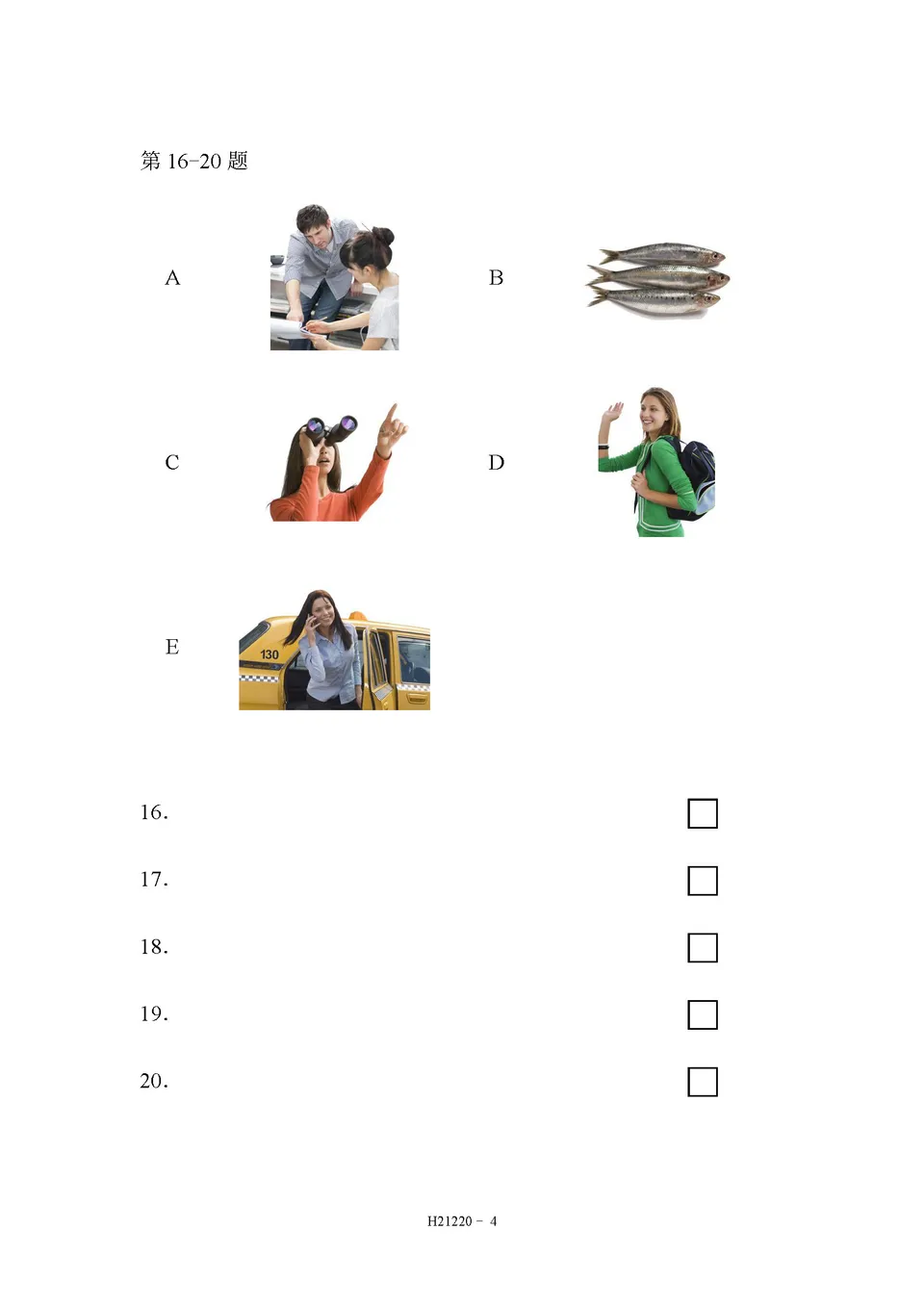 第 16-20 题

A

B

C

D

E

130

16.

17.

18.

19.

20.

H21220 - 4